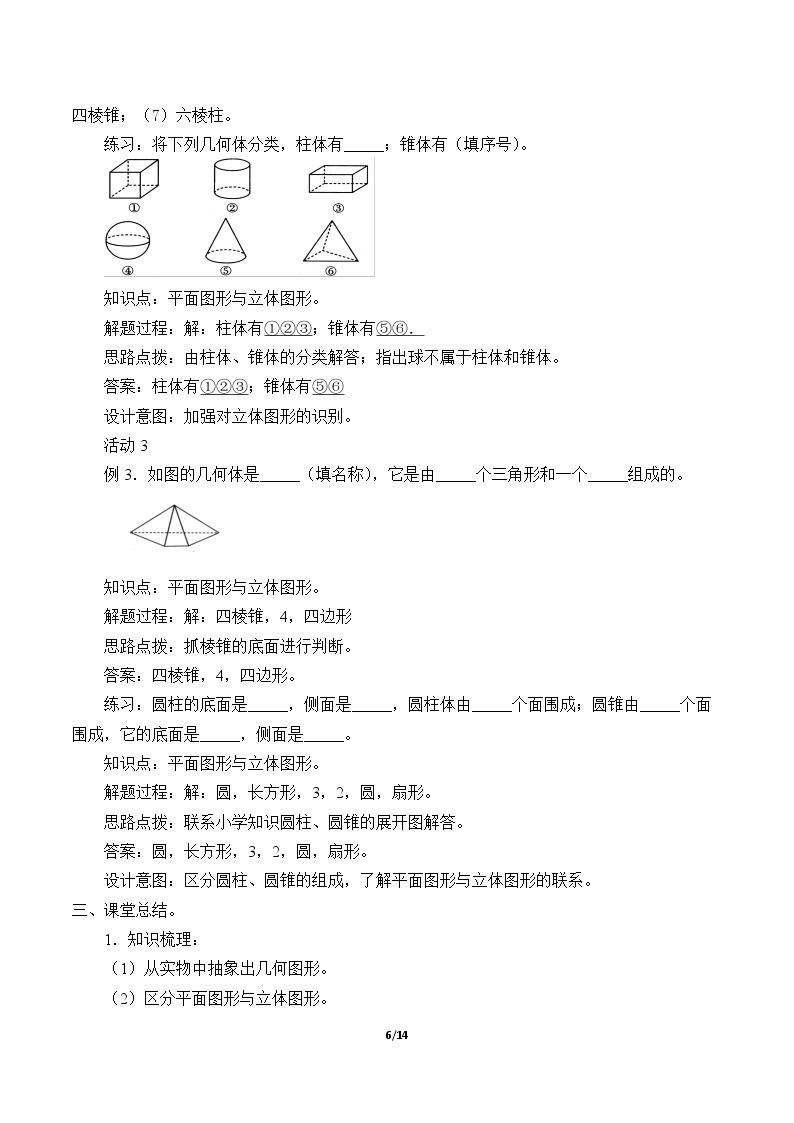 四棱锥；（7）六棱柱。

练习：将下列几何体分类，柱体有____；锥体有（填序号）。

① ② ③

④ ⑤ ⑥

知识点：平面图形与立体图形。

解题过程：解：柱体有①②③；锥体有⑤⑥.

思路点拨：由柱体、锥体的分类解答；指出球不属于柱体和锥体。

答案：柱体有①②③；锥体有⑤⑥

设计意图：加强对立体图形的识别。

活动3

例3．如图的几何体是____（填名称），它是由____个三角形和一个____组成的。

知识点：平面图形与立体图形。

解题过程：解：四棱锥，4，四边形

思路点拨：抓棱锥的底面进行判断。

答案：四棱锥，4，四边形。

练习：圆柱的底面是____，侧面是____，圆柱体由____个面围成；圆锥由____个面围成，它的底面是____，侧面是____。

知识点：平面图形与立体图形。

解题过程：解：圆，长方形，3，2，圆，扇形。

思路点拨：联系小学知识圆柱、圆锥的展开图解答。

答案：圆，长方形，3，2，圆，扇形。

设计意图：区分圆柱、圆锥的组成，了解平面图形与立体图形的联系。

三、课堂总结。

1．知识梳理：

（1）从实物中抽象出几何图形。

（2）区分平面图形与立体图形。

6/14